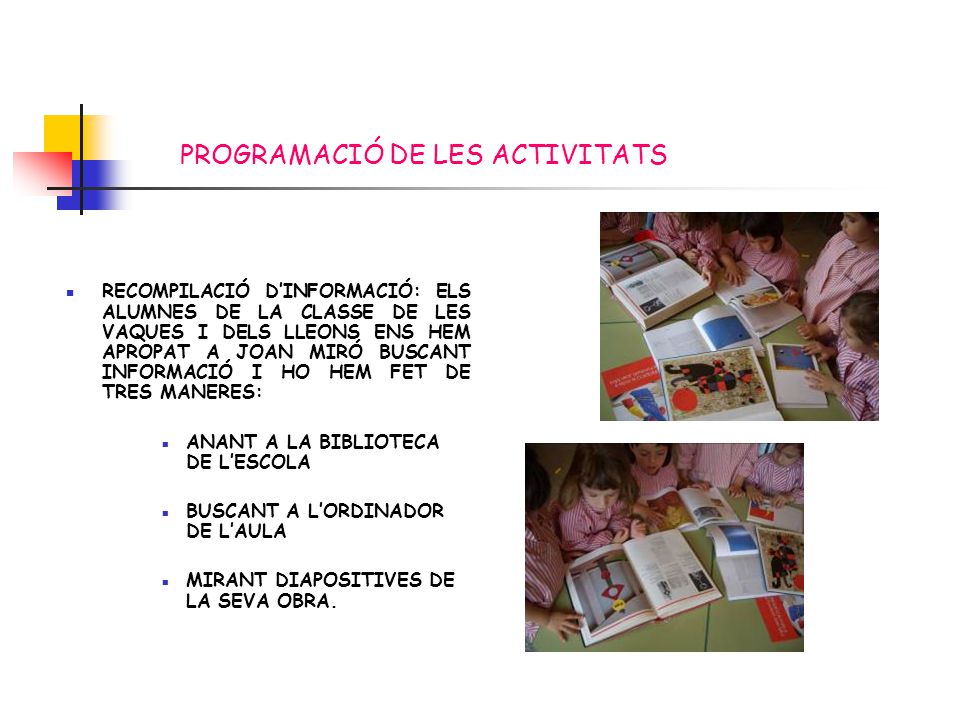 PROGRAMACIÓ DE LES ACTIVITATS

RECOMPILACIÓ D'INFORMACIÓ: ELS ALUMNES DE LA CLASSE DE LES VAQUES I DELS LLEONS ENS HEM APROPAT A JOAN MIRÓ BUSCANT INFORMACIÓ I HO HEM FET DE TRES MANERES:

ANANT A LA BIBLIOTECA DE L'ESCOLA

BUSCANT A L'ORDINADOR DE L'AULA

MIRANT DIAPOSITIVES DE LA SEVA OBRA.